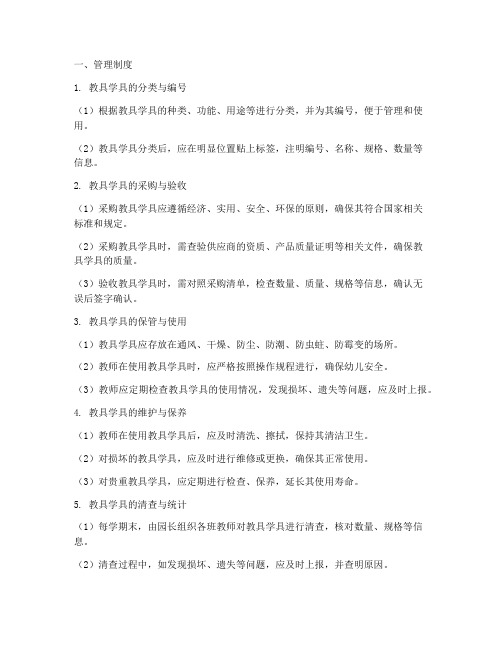 一、管理制度

1. 教具学具的分类与编号

（1）根据教具学具的种类、功能、用途等进行分类，并为其编号，便于管理和使用。

（2）教具学具分类后，应在明显位置贴上标签，注明编号、名称、规格、数量等信息。

2. 教具学具的采购与验收

（1）采购教具学具应遵循经济、实用、安全、环保的原则，确保其符合国家相关标准和规定。

（2）采购教具学具时，需查验供应商的资质、产品质量证明等相关文件，确保教具学具的质量。

（3）验收教具学具时，需对照采购清单，检查数量、质量、规格等信息，确认无误后签字确认。

3. 教具学具的保管与使用

（1）教具学具应存放在通风、干燥、防尘、防潮、防虫蛀、防霉变的场所。

（2）教师在使用教具学具时，应严格按照操作规程进行，确保幼儿安全。

（3）教师应定期检查教具学具的使用情况，发现损坏、遗失等问题，应及时上报。

4. 教具学具的维护与保养

（1）教师在使用教具学具后，应及时清洗、擦拭，保持其清洁卫生。

（2）对损坏的教具学具，应及时进行维修或更换，确保其正常使用。

（3）对贵重教具学具，应定期进行检查、保养，延长其使用寿命。

5. 教具学具的清查与统计

（1）每学期末，由园长组织各班教师对教具学具进行清查，核对数量、规格等信息。

（2）清查过程中，如发现损坏、遗失等问题，应及时上报，并查明原因。